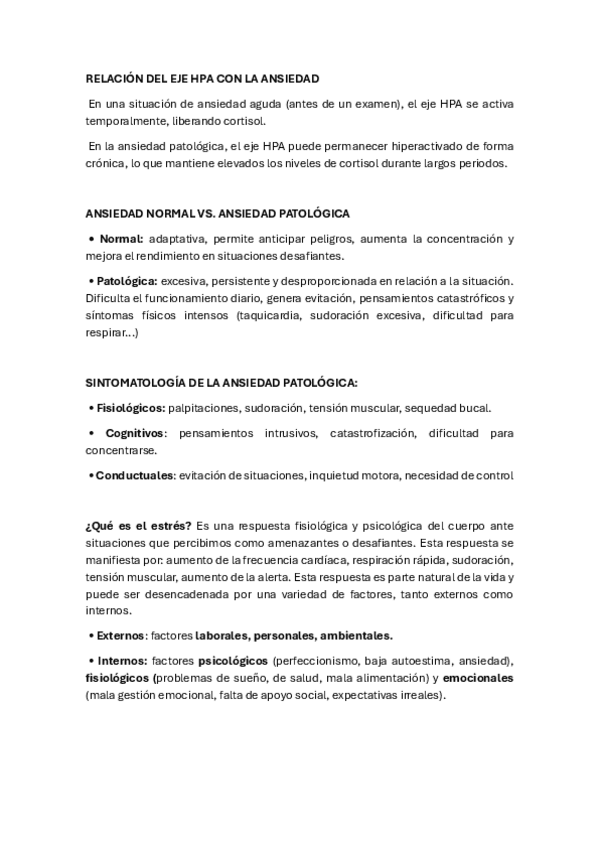 RELACIÓN DEL EJE HPA CON LA ANSIEDAD

En una situación de ansiedad aguda (antes de un examen), el eje HPA se activa temporalmente, liberando cortisol.

En la ansiedad patológica, el eje HPA puede permanecer hiperactivado de forma crónica, lo que mantiene elevados los niveles de cortisol durante largos periodos.

ANSIEDAD NORMAL VS. ANSIEDAD PATOLÓGICA

• Normal: adaptativa, permite anticipar peligros, aumenta la concentración y mejora el rendimiento en situaciones desafiantes.

• Patológica: excesiva, persistente y desproporcionada en relación a la situación. Dificulta el funcionamiento diario, genera evitación, pensamientos catastróficos y síntomas físicos intensos (taquicardia, sudoración excesiva, dificultad para respirar...)

SINTOMATOLOGÍA DE LA ANSIEDAD PATOLÓGICA:

• Fisiológicos: palpitaciones, sudoración, tensión muscular, sequedad bucal.

• Cognitivos: pensamientos intrusivos, catastrofización, dificultad para concentrarse.

• Conductuales: evitación de situaciones, inquietud motora, necesidad de control

¿Qué es el estrés? Es una respuesta fisiológica y psicológica del cuerpo ante situaciones que percibimos como amenazantes o desafiantes. Esta respuesta se manifiesta por: aumento de la frecuencia cardíaca, respiración rápida, sudoración, tensión muscular, aumento de la alerta. Esta respuesta es parte natural de la vida y puede ser desencadenada por una variedad de factores, tanto externos como internos.

• Externos: factores laborales, personales, ambientales.

• Internos: factores psicológicos (perfeccionismo, baja autoestima, ansiedad), fisiológicos (problemas de sueño, de salud, mala alimentación) y emocionales (mala gestión emocional, falta de apoyo social, expectativas irreales).